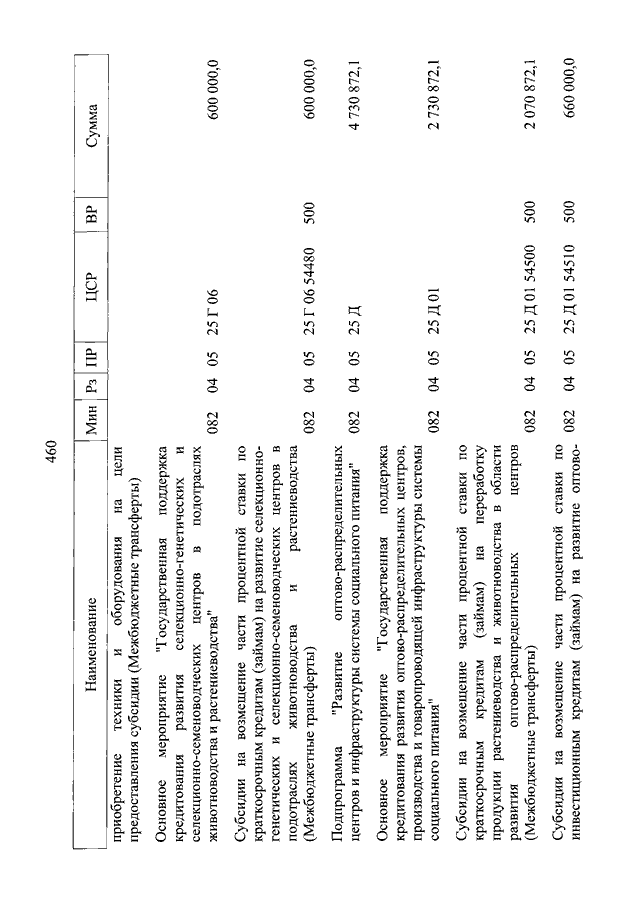 460

| Наименование | Мин | Рз | ПР | ЦСР | ВР | Сумма |
|---|---|---|---|---|---|---|
| приобретение техники и оборудования на цели предоставления субсидии (Межбюджетные трансферты) | | | | | | |
| Основное мероприятие "Государственная поддержка кредитования развития селекционно-генетических и селекционно-семеноводческих центров в подотраслях животноводства и растениеводства" | 082 | 04 | 05 | 25 Г 06 | | 600 000,0 |
| Субсидии на возмещение части процентной ставки по краткосрочным кредитам (займам) на развитие селекционно-генетических и селекционно-семеноводческих центров в подотраслях животноводства и растениеводства (Межбюджетные трансферты) | 082 | 04 | 05 | 25 Г 06 54480 | 500 | 600 000,0 |
| Подпрограмма "Развитие оптово-распределительных центров и инфраструктуры системы социального питания" | 082 | 04 | 05 | 25 Д | | 4 730 872,1 |
| Основное мероприятие "Государственная поддержка кредитования развития оптово-распределительных центров, производства и товаропроводящей инфраструктуры системы социального питания" | 082 | 04 | 05 | 25 Д 01 | | 2 730 872,1 |
| Субсидии на возмещение части процентной ставки по краткосрочным кредитам (займам) на переработку продукции растениеводства и животноводства в области развития оптово-распределительных центров (Межбюджетные трансферты) | 082 | 04 | 05 | 25 Д 01 54500 | 500 | 2 070 872,1 |
| Субсидии на возмещение части процентной ставки по инвестиционным кредитам (займам) на развитие оптово- | 082 | 04 | 05 | 25 Д 01 54510 | 500 | 660 000,0 |